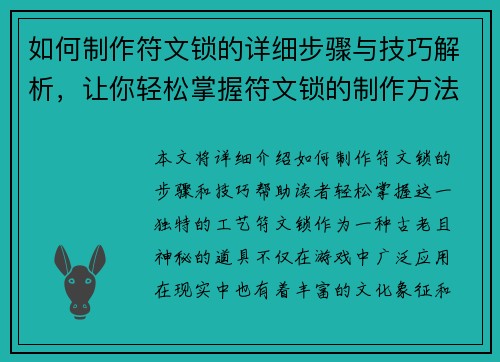 如何制作符文锁的详细步骤与技巧解析，让你轻松掌握符文锁的制作方法

本文将详细介绍如何制作符文锁的步骤和技巧帮助读者轻松掌握这一独特的工艺符文锁作为一种古老且神秘的道具不仅在游戏中广泛应用在现实中也有着丰富的文化象征和